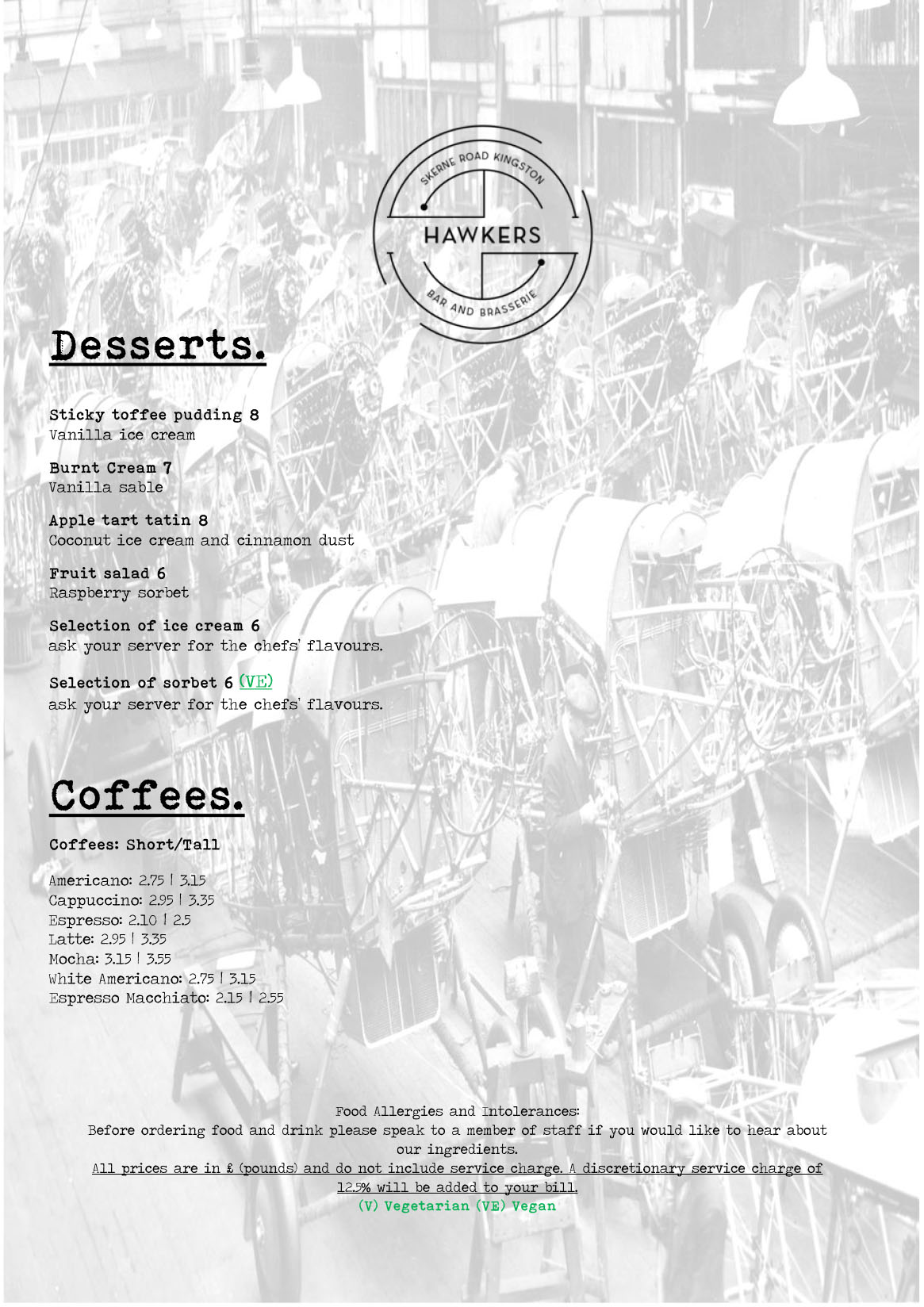 SKERNE ROAD KINGSTON
HAWKERS
BAR AND BRASSERIE

Desserts.

Sticky toffee pudding 8
Vanilla ice cream

Burnt Cream 7
Vanilla sable

Apple tart tatin 8
Coconut ice cream and cinnamon dust

Fruit salad 6
Raspberry sorbet

Selection of ice cream 6
ask your server for the chefs' flavours.

Selection of sorbet 6 (VE)
ask your server for the chefs' flavours.

Coffees.

Coffees: Short/Tall

Americano: 2.75 | 3.15
Cappuccino: 2.95 | 3.35
Espresso: 2.10 | 2.5
Latte: 2.95 | 3.35
Mocha: 3.15 | 3.55
White Americano: 2.75 | 3.15
Espresso Macchiato: 2.15 | 2.55

Food Allergies and Intolerances:
Before ordering food and drink please speak to a member of staff if you would like to hear about our ingredients.
All prices are in £ (pounds) and do not include service charge. A discretionary service charge of 12.5% will be added to your bill.
(V) Vegetarian (VE) Vegan